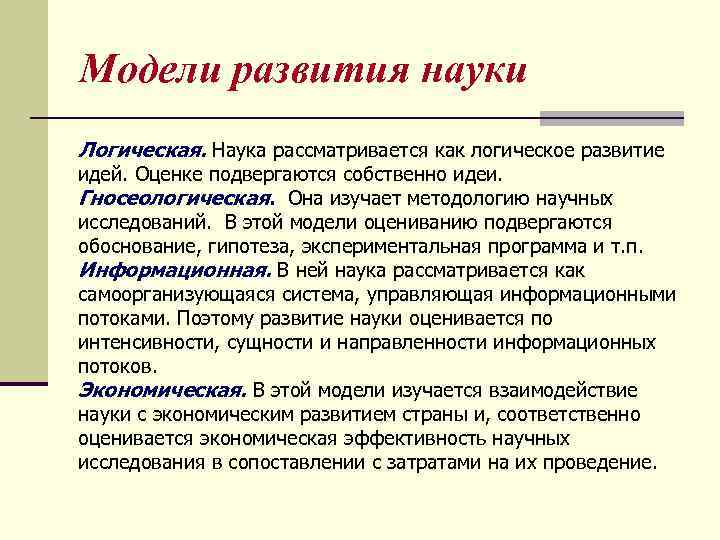 Модели развития науки

Логическая. Наука рассматривается как логическое развитие идей. Оценке подвергаются собственно идеи.
Гносеологическая. Она изучает методологию научных исследований. В этой модели оцениванию подвергаются обоснование, гипотеза, экспериментальная программа и т.п.
Информационная. В ней наука рассматривается как самоорганизующаяся система, управляющая информационными потоками. Поэтому развитие науки оценивается по интенсивности, сущности и направленности информационных потоков.
Экономическая. В этой модели изучается взаимодействие науки с экономическим развитием страны и, соответственно оценивается экономическая эффективность научных исследования в сопоставлении с затратами на их проведение.